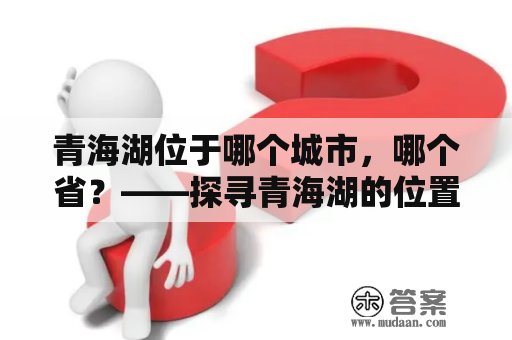 青海湖位于哪个城市，哪个省？——探寻青海湖的位置

木 答案
www.mudaan.com